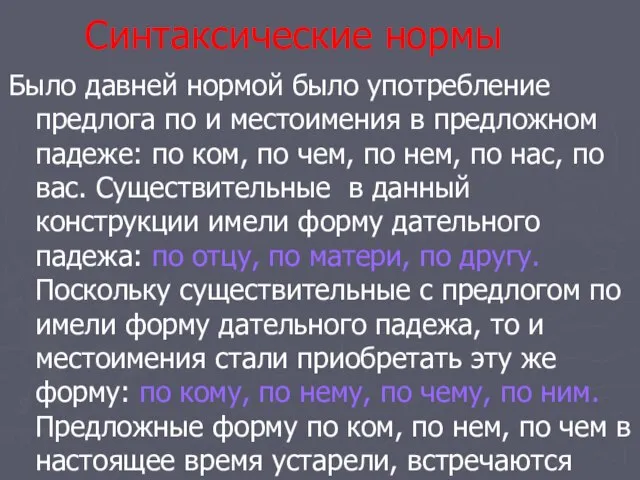 Синтаксические нормы

Было давней нормой было употребление предлога по и местоимения в предложном падеже: по ком, по чем, по нем, по нас, по вас. Существительные в данный конструкции имели форму дательного падежа: по отцу, по матери, по другу. Поскольку существительные с предлогом по имели форму дательного падежа, то и местоимения стали приобретать эту же форму: по кому, по нему, по чему, по ним. Предложные форму по ком, по нем, по чем в настоящее время устарели, встречаются